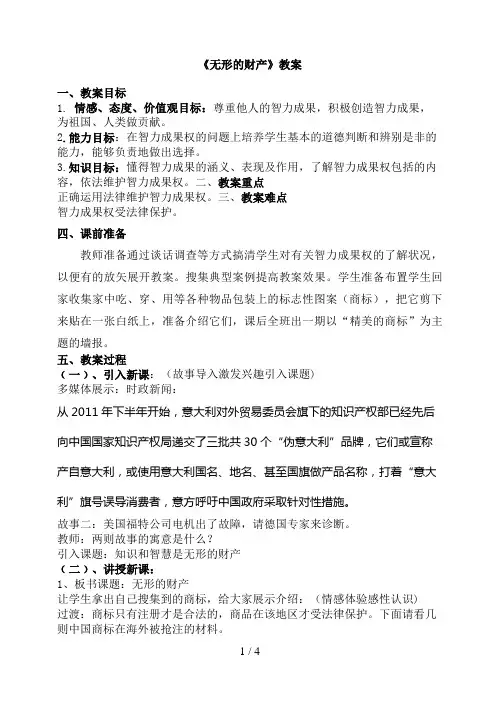 《无形的财产》教案

一、教案目标
1. 情感、态度、价值观目标：尊重他人的智力成果，积极创造智力成果，为祖国、人类做贡献。
2. 能力目标：在智力成果权的问题上培养学生基本的道德判断和辨别是非的能力，能够负责地做出选择。
3. 知识目标：懂得智力成果的涵义、表现及作用，了解智力成果权包括的内容，依法维护智力成果权。二、教案重点
正确运用法律维护智力成果权。三、教案难点
智力成果权受法律保护。

四、课前准备
教师准备通过谈话调查等方式搞清学生对有关智力成果权的了解状况，以便有的放矢展开教案。搜集典型案例提高教案效果。学生准备布置学生回家收集家中吃、穿、用等各种物品包装上的标志性图案（商标），把它剪下来贴在一张白纸上，准备介绍它们，课后全班出一期以“精美的商标”为主题的墙报。

五、教案过程
（一）、引入新课：（故事导入激发兴趣引入课题）
多媒体展示：时政新闻：
从 2011 年下半年开始，意大利对外贸易委员会旗下的知识产权部已经先后向中国国家知识产权局递交了三批共 30 个“伪意大利”品牌，它们或宣称产自意大利，或使用意大利国名、地名、甚至国旗做产品名称，打着“意大利”旗号误导消费者，意方呼吁中国政府采取针对性措施。
故事二：美国福特公司电机出了故障，请德国专家来诊断。
教师：两则故事的寓意是什么？
引入课题：知识和智慧是无形的财产
（二）、讲授新课：
1、板书课题：无形的财产
让学生拿出自己搜集到的商标，给大家展示介绍：（情感体验感性认识）
过渡：商标只有注册才是合法的，商品在该地区才受法律保护。下面请看几则中国商标在海外被抢注的材料。

1 / 4